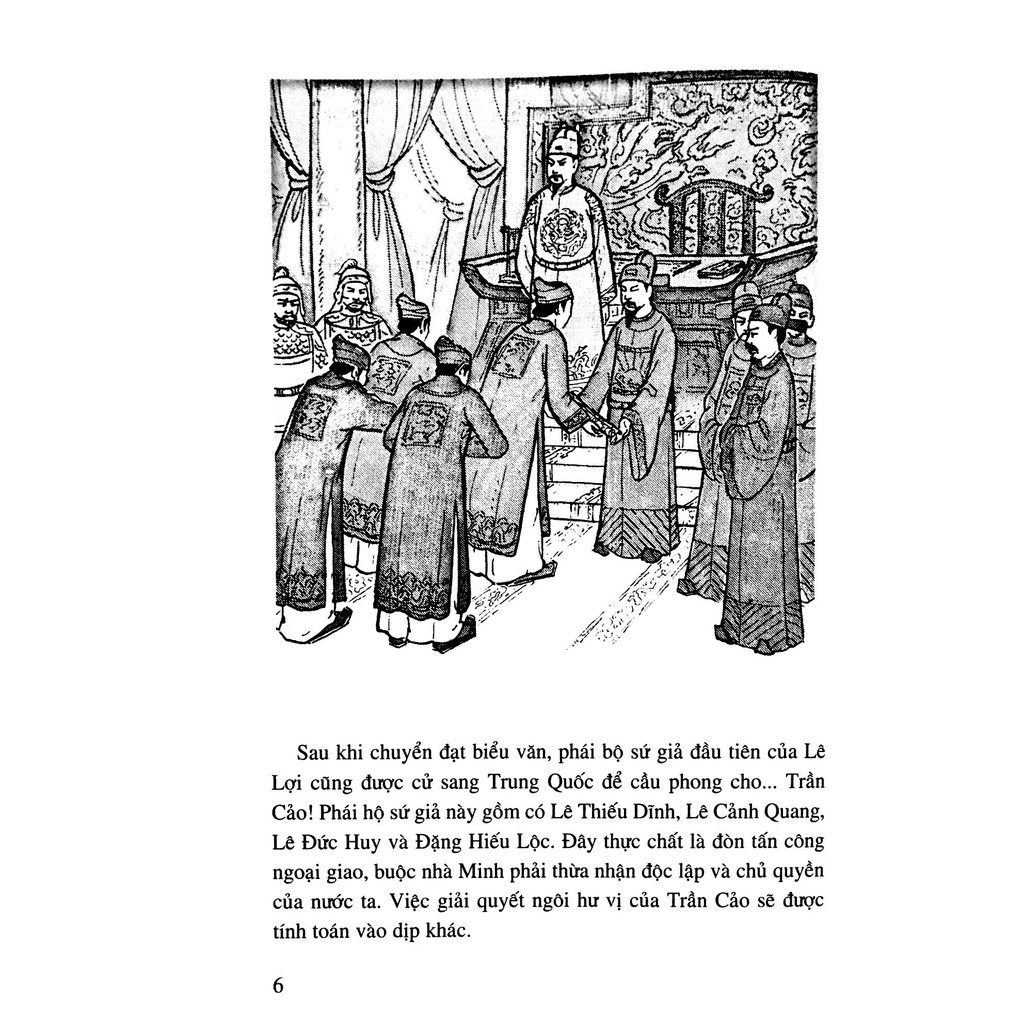 Sau khi chuyển đạt biểu văn, phái bộ sứ giả đầu tiên của Lê Lợi cũng được cử sang Trung Quốc để cầu phong cho... Trần Cảo! Phái hộ sứ giả này gồm có Lê Thiếu Dĩnh, Lê Cảnh Quang, Lê Đức Huy và Đặng Hiếu Lộc. Đây thực chất là đòn tấn công ngoại giao, buộc nhà Minh phải thừa nhận độc lập và chủ quyền của nước ta. Việc giải quyết ngôi hư vị của Trần Cảo sẽ được tính toán vào dịp khác.

6